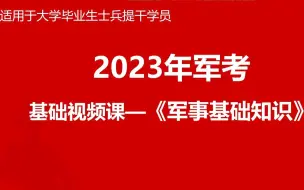 适用于大学毕业生士兵提干学员

2023年军考

基础视频课—《军事基础知识》